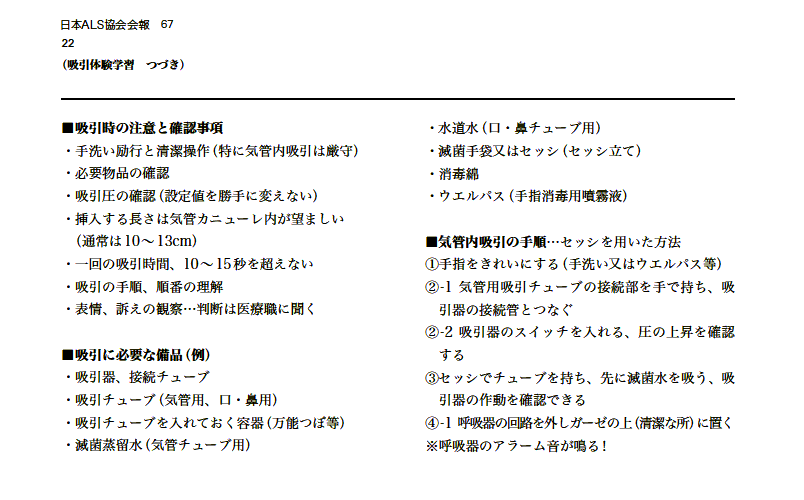 日本ALS協会会報　67
22
（吸引体験学習　つづき）

■吸引時の注意と確認事項
・手洗い励行と清潔操作（特に気管内吸引は厳守）
・必要物品の確認
・吸引圧の確認（設定値を勝手に変えない）
・挿入する長さは気管カニューレ内が望ましい（通常は10～13cm）
・一回の吸引時間、10～15秒を超えない
・吸引の手順、順番の理解
・表情、訴えの観察…判断は医療職に聞く

■吸引に必要な備品（例）
・吸引器、接続チューブ
・吸引チューブ（気管用、口・鼻用）
・吸引チューブを入れておく容器（万能つぼ等）
・滅菌蒸留水（気管チューブ用）
・水道水（口・鼻チューブ用）
・滅菌手袋又はセッシ（セッシ立て）
・消毒綿
・ウエルパス（手指消毒用噴霧液）

■気管内吸引の手順…セッシを用いた方法
①手指をきれいにする（手洗い又はウエルパス等）
②-1 気管用吸引チューブの接続部を手で持ち、吸引器の接続管とつなぐ
②-2 吸引器のスイッチを入れる、圧の上昇を確認する
③セッシでチューブを持ち、先に滅菌水を吸う、吸引器の作動を確認できる
④-1 呼吸器の回路を外しガーゼの上（清潔な所）に置く
※呼吸器のアラーム音が鳴る！